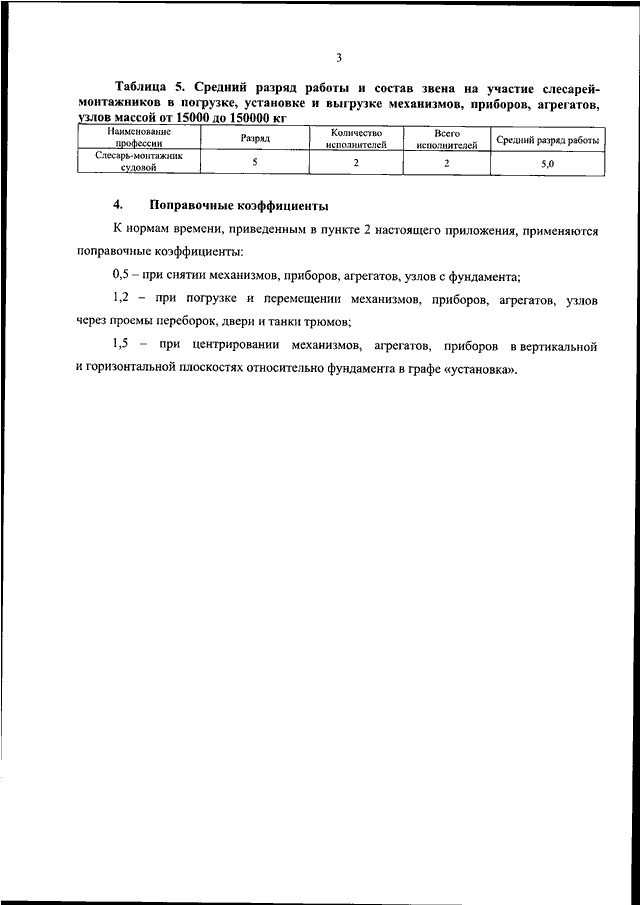 3

Таблица 5. Средний разряд работы и состав звена на участие слесарей-монтажников в погрузке, установке и выгрузке механизмов, приборов, агрегатов, узлов массой от 15000 до 150000 кг

| Наименование профессии | Разряд | Количество исполнителей | Всего исполнителей | Средний разряд работы |
|---|---|---|---|---|
| Слесарь-монтажник судовой | 5 | 2 | 2 | 5,0 |

4. Поправочные коэффициенты

К нормам времени, приведенным в пункте 2 настоящего приложения, применяются поправочные коэффициенты:

0,5 – при снятии механизмов, приборов, агрегатов, узлов с фундамента;

1,2 – при погрузке и перемещении механизмов, приборов, агрегатов, узлов через проемы переборок, двери и танки трюмов;

1,5 – при центрировании механизмов, агрегатов, приборов в вертикальной и горизонтальной плоскостях относительно фундамента в графе «установка».